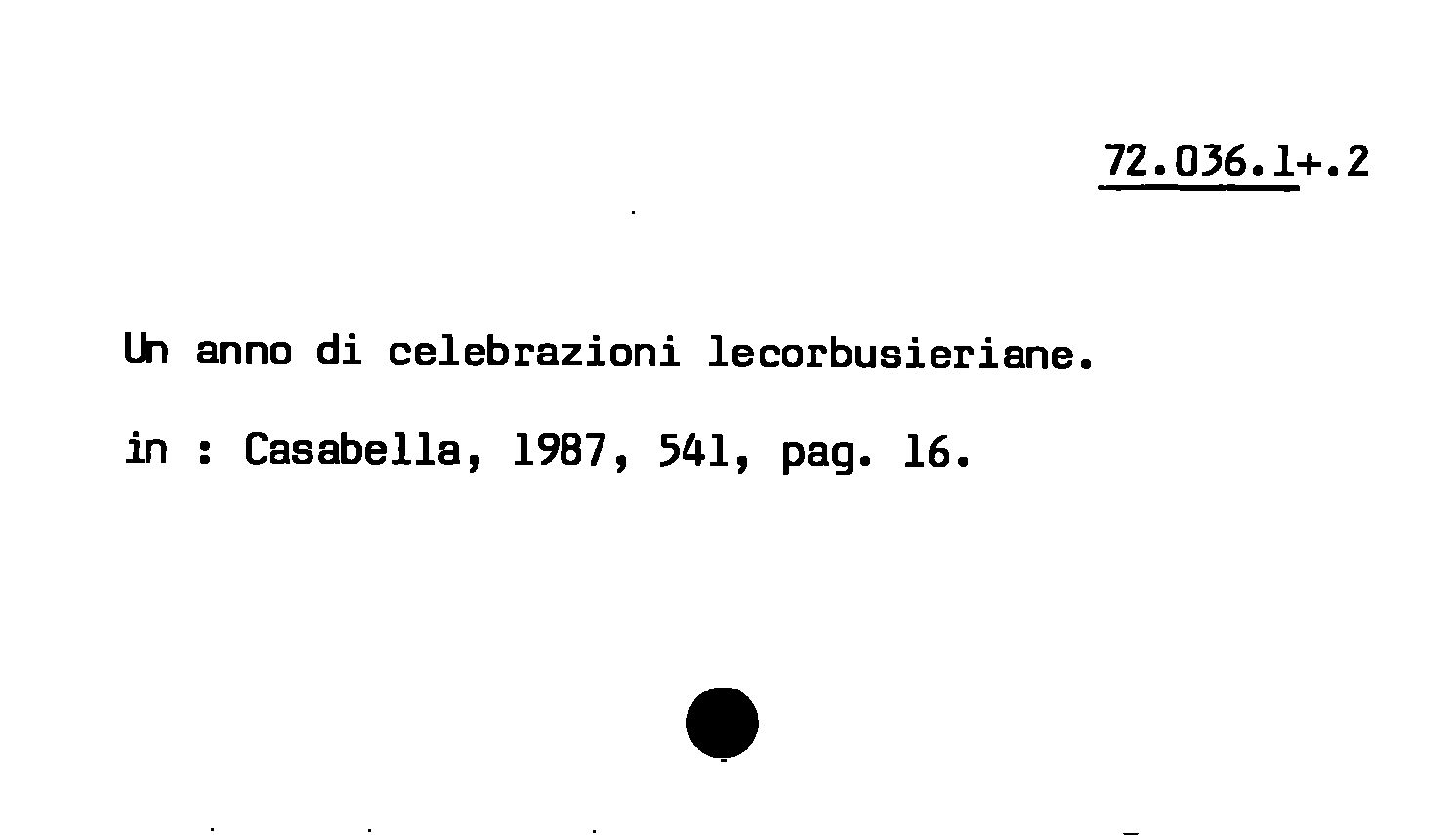 72.036.1+.2

Un anno di celebrazioni lecorbusieriane.

in : Casabella, 1987, 541, pag. 16.